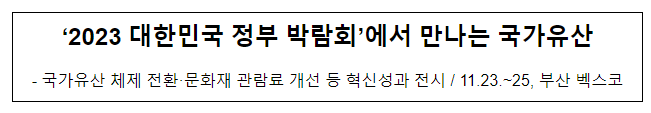 ‘2023 대한민국 정부 박람회’에서 만나는 국가유산

- 국가유산 체제 전환·문화재 관람료 개선 등 혁신성과 전시 / 11.23.~25, 부산 벡스코